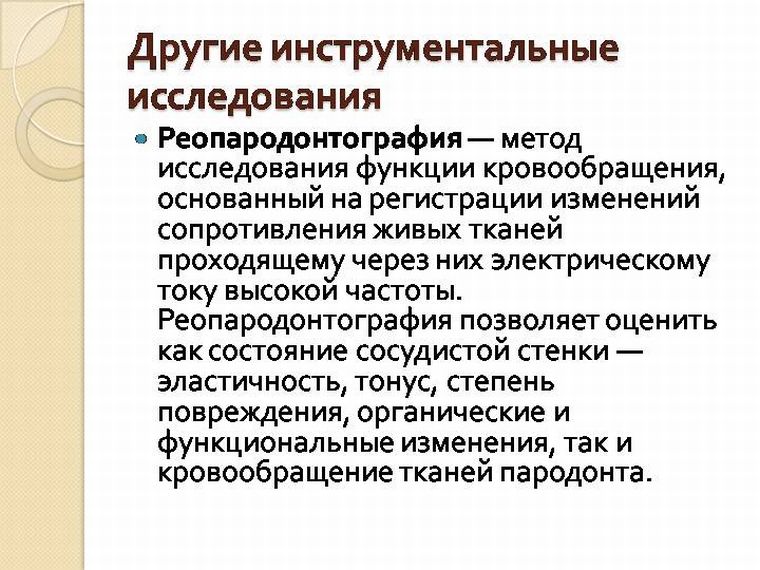 Другие инструментальные исследования

Реопародонтография — метод исследования функции кровообращения, основанный на регистрации изменений сопротивления живых тканей проходящему через них электрическому току высокой частоты. Реопародонтография позволяет оценить как состояние сосудистой стенки — эластичность, тонус, степень повреждения, органические и функциональные изменения, так и кровообращение тканей пародонта.